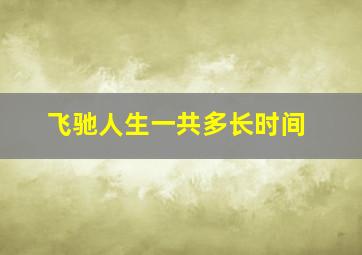 飞驰人生一共多长时间